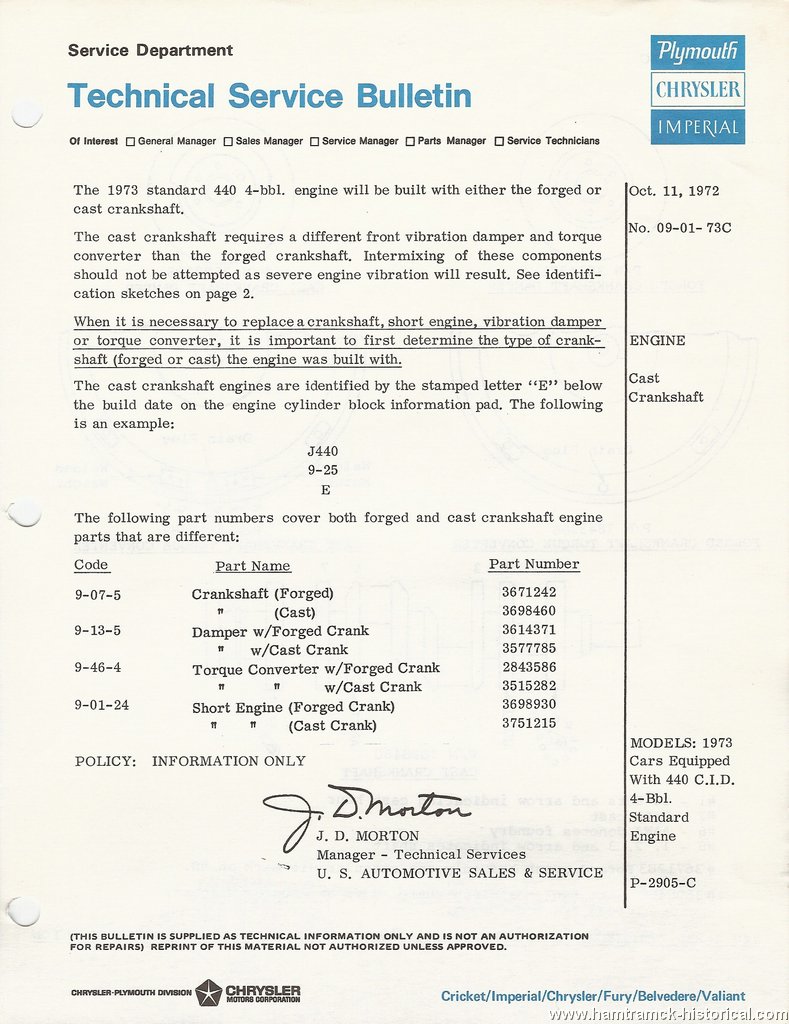 Service Department

Technical Service Bulletin

Plymouth
CHRYSLER
IMPERIAL

Of Interest ☐ General Manager ☐ Sales Manager ☐ Service Manager ☐ Parts Manager ☐ Service Technicians

The 1973 standard 440 4-bbl. engine will be built with either the forged or cast crankshaft.

The cast crankshaft requires a different front vibration damper and torque converter than the forged crankshaft. Intermixing of these components should not be attempted as severe engine vibration will result. See identification sketches on page 2.

When it is necessary to replace a crankshaft, short engine, vibration damper or torque converter, it is important to first determine the type of crankshaft (forged or cast) the engine was built with.

The cast crankshaft engines are identified by the stamped letter "E" below the build date on the engine cylinder block information pad. The following is an example:

J440
9-25
E

The following part numbers cover both forged and cast crankshaft engine parts that are different:

| Code | Part Name | Part Number |
|---|---|---|
| 9-07-5 | Crankshaft (Forged) | 3671242 |
| | " (Cast) | 3698460 |
| 9-13-5 | Damper w/Forged Crank | 3614371 |
| | " w/Cast Crank | 3577785 |
| 9-46-4 | Torque Converter w/Forged Crank | 2843586 |
| | " " w/Cast Crank | 3515282 |
| 9-01-24 | Short Engine (Forged Crank) | 3698930 |
| | " " (Cast Crank) | 3751215 |

POLICY: INFORMATION ONLY

J. D. Morton
J. D. MORTON
Manager - Technical Services
U. S. AUTOMOTIVE SALES & SERVICE

Oct. 11, 1972

No. 09-01-73C

ENGINE

Cast Crankshaft

MODELS: 1973 Cars Equipped With 440 C.I.D. 4-Bbl. Standard Engine

P-2905-C

(THIS BULLETIN IS SUPPLIED AS TECHNICAL INFORMATION ONLY AND IS NOT AN AUTHORIZATION FOR REPAIRS) REPRINT OF THIS MATERIAL NOT AUTHORIZED UNLESS APPROVED.

CHRYSLER-PLYMOUTH DIVISION CHRYSLER MOTORS CORPORATION

Cricket/Imperial/Chrysler/Fury/Belvedere/Valiant

www.hamtramck-historical.com